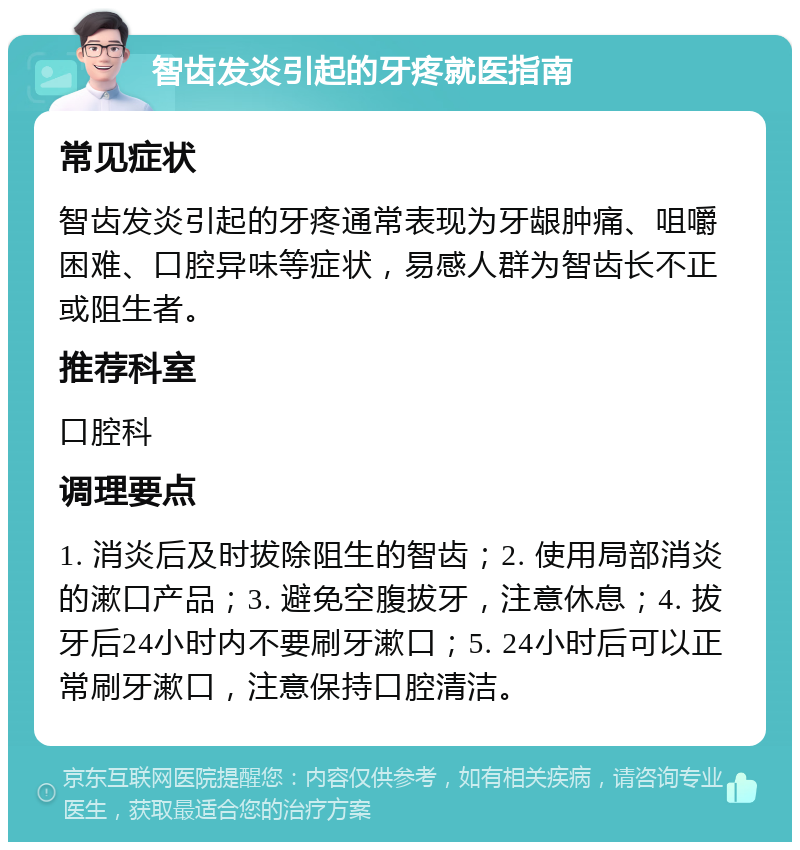 智齿发炎引起的牙疼就医指南

常见症状

智齿发炎引起的牙疼通常表现为牙龈肿痛、咀嚼困难、口腔异味等症状，易感人群为智齿长不正或阻生者。

推荐科室

口腔科

调理要点

1. 消炎后及时拔除阻生的智齿；2. 使用局部消炎的漱口产品；3. 避免空腹拔牙，注意休息；4. 拔牙后24小时内不要刷牙漱口；5. 24小时后可以正常刷牙漱口，注意保持口腔清洁。

京东互联网医院提醒您：内容仅供参考，如有相关疾病，请咨询专业医生，获取最适合您的治疗方案